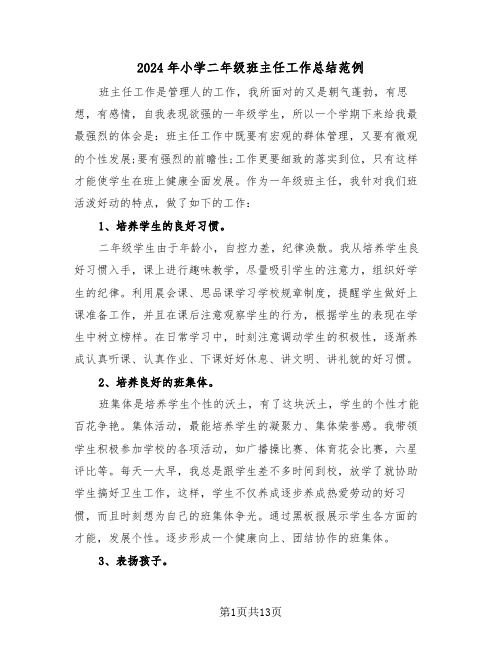 2024年小学二年级班主任工作总结范例

班主任工作是管理人的工作，我所面对的又是朝气蓬勃，有思想，有感情，自我表现欲强的一年级学生，所以一个学期下来给我最最强烈的体会是：班主任工作中既要有宏观的群体管理，又要有微观的个性发展;要有强烈的前瞻性;工作更要细致的落实到位，只有这样才能使学生在班上健康全面发展。作为一年级班主任，我针对我们班活泼好动的特点，做了如下的工作：

1、培养学生的良好习惯。

二年级学生由于年龄小，自控力差，纪律涣散。我从培养学生良好习惯入手，课上进行趣味教学，尽量吸引学生的注意力，组织好学生的纪律。利用晨会课、思品课学习学校规章制度，提醒学生做好上课准备工作，并且在课后注意观察学生的行为，根据学生的表现在学生中树立榜样。在日常学习中，时刻注意调动学生的积极性，逐渐养成认真听课、认真作业、下课好好休息、讲文明、讲礼貌的好习惯。

2、培养良好的班集体。

班集体是培养学生个性的沃土，有了这块沃土，学生的个性才能百花争艳。集体活动，最能培养学生的凝聚力、集体荣誉感。我带领学生积极参加学校的各项活动，如广播操比赛、体育花会比赛，六星评比等。每天一大早，我总是跟学生差不多时间到校，放学了就协助学生搞好卫生工作，这样，学生不仅养成逐步养成热爱劳动的好习惯，而且时刻想为自己的班集体争光。通过黑板报展示学生各方面的才能，发展个性。逐步形成一个健康向上、团结协作的班集体。

3、表扬孩子。

第1页共13页